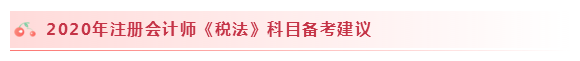 2020年注册会计师《税法》科目备考建议